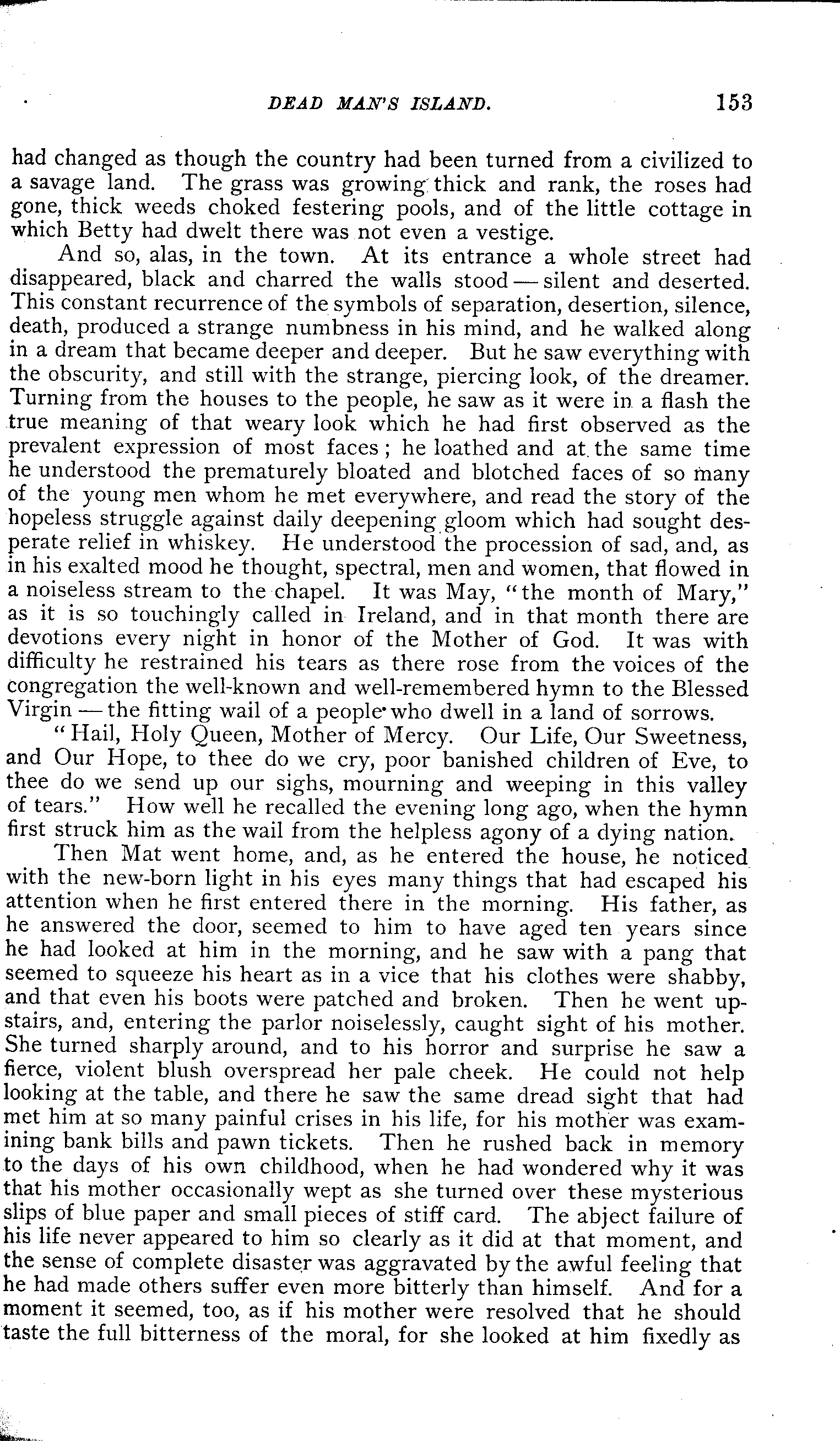 DEAD MAN'S ISLAND. 153

had changed as though the country had been turned from a civilized to a savage land. The grass was growing thick and rank, the roses had gone, thick weeds choked festering pools, and of the little cottage in which Betty had dwelt there was not even a vestige.

And so, alas, in the town. At its entrance a whole street had disappeared, black and charred the walls stood — silent and deserted. This constant recurrence of the symbols of separation, desertion, silence, death, produced a strange numbness in his mind, and he walked along in a dream that became deeper and deeper. But he saw everything with the obscurity, and still with the strange, piercing look, of the dreamer. Turning from the houses to the people, he saw as it were in a flash the true meaning of that weary look which he had first observed as the prevalent expression of most faces; he loathed and at the same time he understood the prematurely bloated and blotched faces of so many of the young men whom he met everywhere, and read the story of the hopeless struggle against daily deepening gloom which had sought desperate relief in whiskey. He understood the procession of sad, and, as in his exalted mood he thought, spectral, men and women, that flowed in a noiseless stream to the chapel. It was May, "the month of Mary," as it is so touchingly called in Ireland, and in that month there are devotions every night in honor of the Mother of God. It was with difficulty he restrained his tears as there rose from the voices of the congregation the well-known and well-remembered hymn to the Blessed Virgin — the fitting wail of a people who dwell in a land of sorrows.

"Hail, Holy Queen, Mother of Mercy. Our Life, Our Sweetness, and Our Hope, to thee do we cry, poor banished children of Eve, to thee do we send up our sighs, mourning and weeping in this valley of tears." How well he recalled the evening long ago, when the hymn first struck him as the wail from the helpless agony of a dying nation.

Then Mat went home, and, as he entered the house, he noticed with the new-born light in his eyes many things that had escaped his attention when he first entered there in the morning. His father, as he answered the door, seemed to him to have aged ten years since he had looked at him in the morning, and he saw with a pang that seemed to squeeze his heart as in a vice that his clothes were shabby, and that even his boots were patched and broken. Then he went upstairs, and, entering the parlor noiselessly, caught sight of his mother. She turned sharply around, and to his horror and surprise he saw a fierce, violent blush overspread her pale cheek. He could not help looking at the table, and there he saw the same dread sight that had met him at so many painful crises in his life, for his mother was examining bank bills and pawn tickets. Then he rushed back in memory to the days of his own childhood, when he had wondered why it was that his mother occasionally wept as she turned over these mysterious slips of blue paper and small pieces of stiff card. The abject failure of his life never appeared to him so clearly as it did at that moment, and the sense of complete disaster was aggravated by the awful feeling that he had made others suffer even more bitterly than himself. And for a moment it seemed, too, as if his mother were resolved that he should taste the full bitterness of the moral, for she looked at him fixedly as